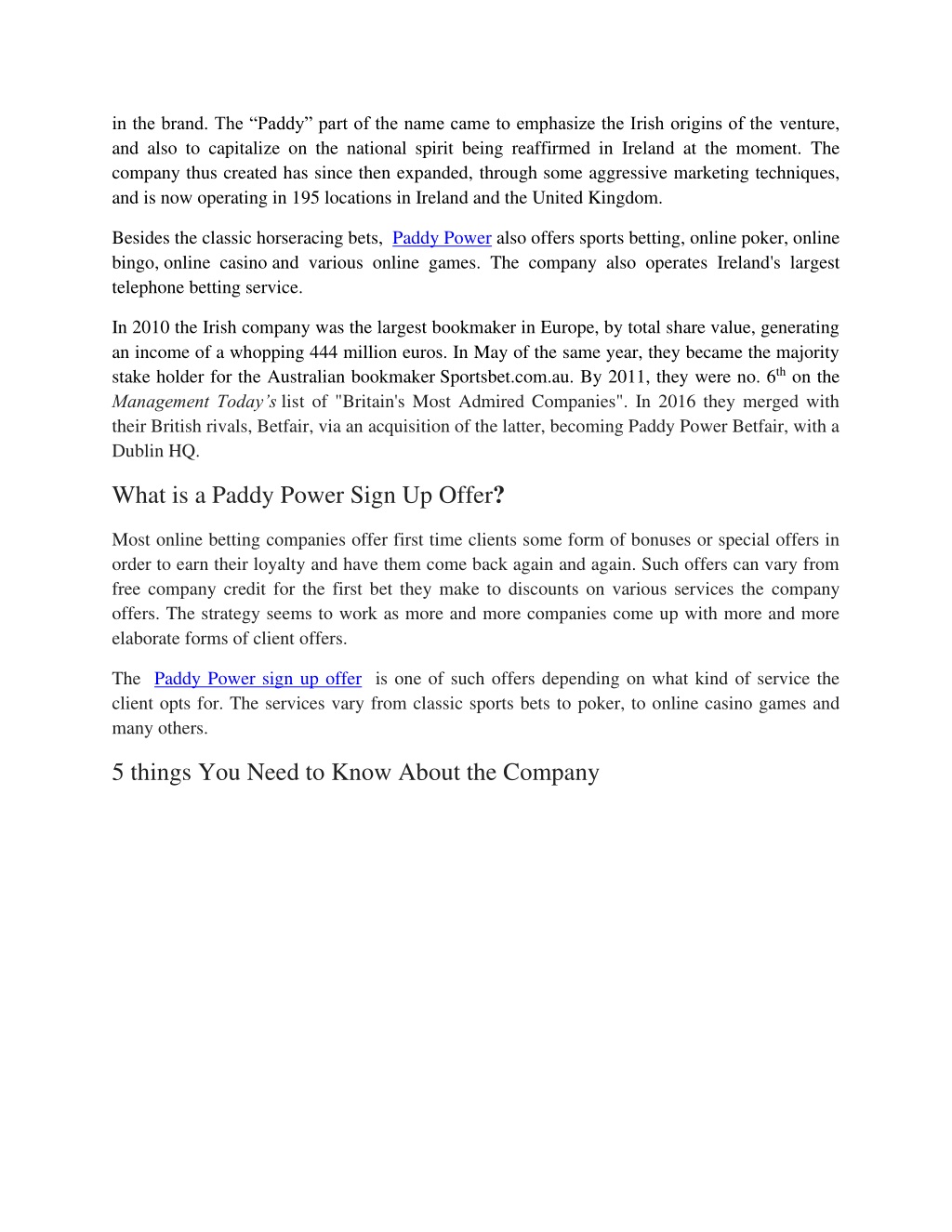 in the brand. The “Paddy” part of the name came to emphasize the Irish origins of the venture, and also to capitalize on the national spirit being reaffirmed in Ireland at the moment. The company thus created has since then expanded, through some aggressive marketing techniques, and is now operating in 195 locations in Ireland and the United Kingdom.

Besides the classic horseracing bets, Paddy Power also offers sports betting, online poker, online bingo, online casino and various online games. The company also operates Ireland's largest telephone betting service.

In 2010 the Irish company was the largest bookmaker in Europe, by total share value, generating an income of a whopping 444 million euros. In May of the same year, they became the majority stake holder for the Australian bookmaker Sportsbet.com.au. By 2011, they were no. 6$^{th}$ on the Management Today’s list of "Britain's Most Admired Companies". In 2016 they merged with their British rivals, Betfair, via an acquisition of the latter, becoming Paddy Power Betfair, with a Dublin HQ.

What is a Paddy Power Sign Up Offer?

Most online betting companies offer first time clients some form of bonuses or special offers in order to earn their loyalty and have them come back again and again. Such offers can vary from free company credit for the first bet they make to discounts on various services the company offers. The strategy seems to work as more and more companies come up with more and more elaborate forms of client offers.

The Paddy Power sign up offer is one of such offers depending on what kind of service the client opts for. The services vary from classic sports bets to poker, to online casino games and many others.

5 things You Need to Know About the Company